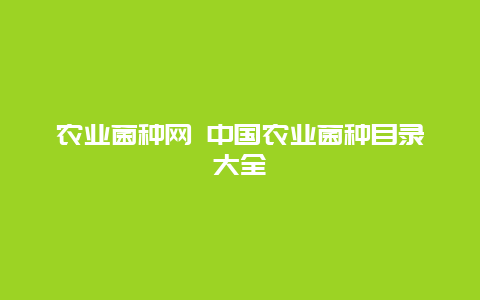 农业菌种网 中国农业菌种目录大全